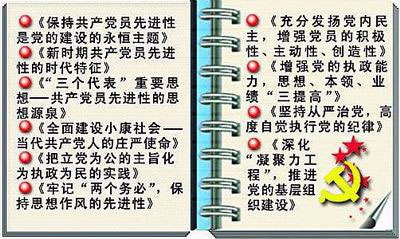 《保持共产党员先进性是党的建设的永恒主题》
《新时期共产党员先进性的时代特征》
《“三个代表”重要思想——共产党员先进性的思想源泉》
《全面建设小康社会——当代共产党人的庄严使命》
《把立党为公的主旨化为执政为民的实践》
《牢记“两个务必”，保持思想作风的先进性》

《充分发扬党内民主，增强党员的积极性、主动性、创造性》
《增强党的执政能力，思想、本领、业绩“三提高”》
《坚持从严治党，高度自觉执行党的纪律》
《深化“凝聚力工程”，推进党的基层组织建设》